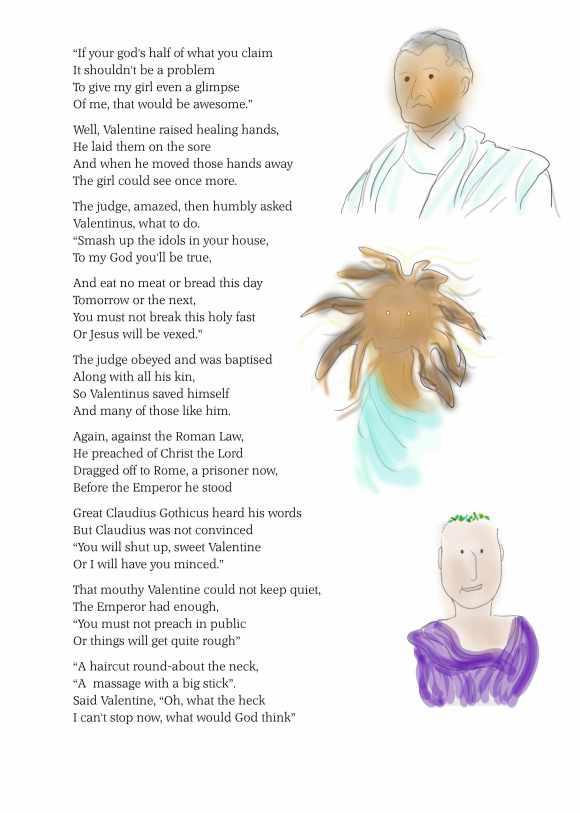 "If your god's half of what you claim
It shouldn't be a problem
To give my girl even a glimpse
Of me, that would be awesome."

Well, Valentine raised healing hands,
He laid them on the sore
And when he moved those hands away
The girl could see once more.

The judge, amazed, then humbly asked
Valentinus, what to do.
"Smash up the idols in your house,
To my God you'll be true,

And eat no meat or bread this day
Tomorrow or the next,
You must not break this holy fast
Or Jesus will be vexed."

The judge obeyed and was baptised
Along with all his kin,
So Valentinus saved himself
And many of those like him.

Again, against the Roman Law,
He preached of Christ the Lord
Dragged off to Rome, a prisoner now,
Before the Emperor he stood

Great Claudius Gothicus heard his words
But Claudius was not convinced
"You will shut up, sweet Valentine
Or I will have you minced."

That mouthy Valentine could not keep quiet,
The Emperor had enough,
"You must not preach in public
Or things will get quite rough"

"A haircut round-about the neck,
"A massage with a big stick".
Said Valentine, "Oh, what the heck
I can't stop now, what would God think"